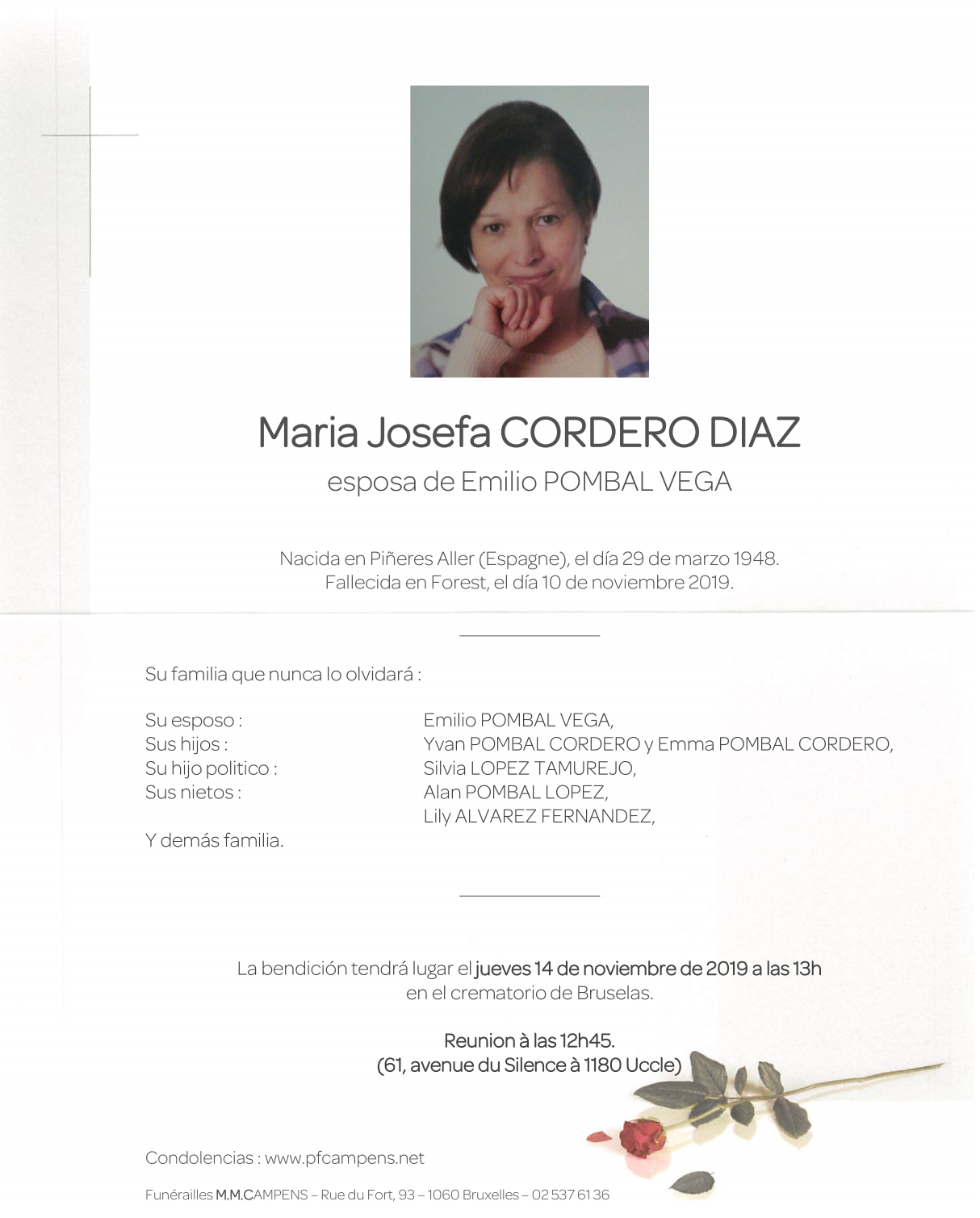 Maria Josefa CORDERO DIAZ
esposa de Emilio POMBAL VEGA

Nacida en Piñeres Aller (Espagne), el día 29 de marzo 1948.
Fallecida en Forest, el día 10 de noviembre 2019.

Su familia que nunca lo olvidará :

| | |
|---|---|
| Su esposo : | Emilio POMBAL VEGA, |
| Sus hijos : | Yvan POMBAL CORDERO y Emma POMBAL CORDERO, |
| Su hijo politico : | Silvia LOPEZ TAMUREJO, |
| Sus nietos : | Alan POMBAL LOPEZ, |
| | Lily ALVAREZ FERNANDEZ, |

Y demás familia.

La bendición tendrá lugar el jueves 14 de noviembre de 2019 a las 13h en el crematorio de Bruselas.

Reunion à las 12h45.
(61, avenue du Silence à 1180 Uccle)

Condolencias : www.pfcampens.net

Funérailles M.M.CAMPENS – Rue du Fort, 93 – 1060 Bruxelles – 02 537 61 36